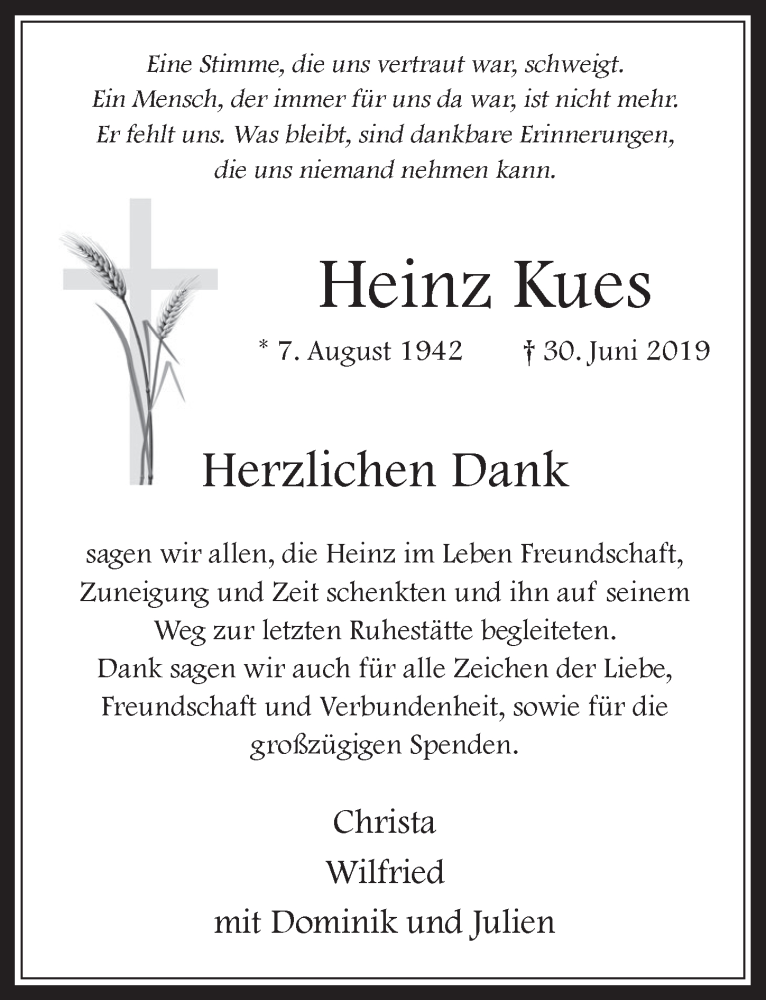 Eine Stimme, die uns vertraut war, schweigt.
Ein Mensch, der immer für uns da war, ist nicht mehr.
Er fehlt uns. Was bleibt, sind dankbare Erinnerungen, die uns niemand nehmen kann.

Heinz Kues

* 7. August 1942 † 30. Juni 2019

Herzlichen Dank

sagen wir allen, die Heinz im Leben Freundschaft, Zuneigung und Zeit schenkten und ihn auf seinem Weg zur letzten Ruhestätte begleiteten.
Dank sagen wir auch für alle Zeichen der Liebe, Freundschaft und Verbundenheit, sowie für die großzügigen Spenden.

Christa
Wilfried
mit Dominik und Julien